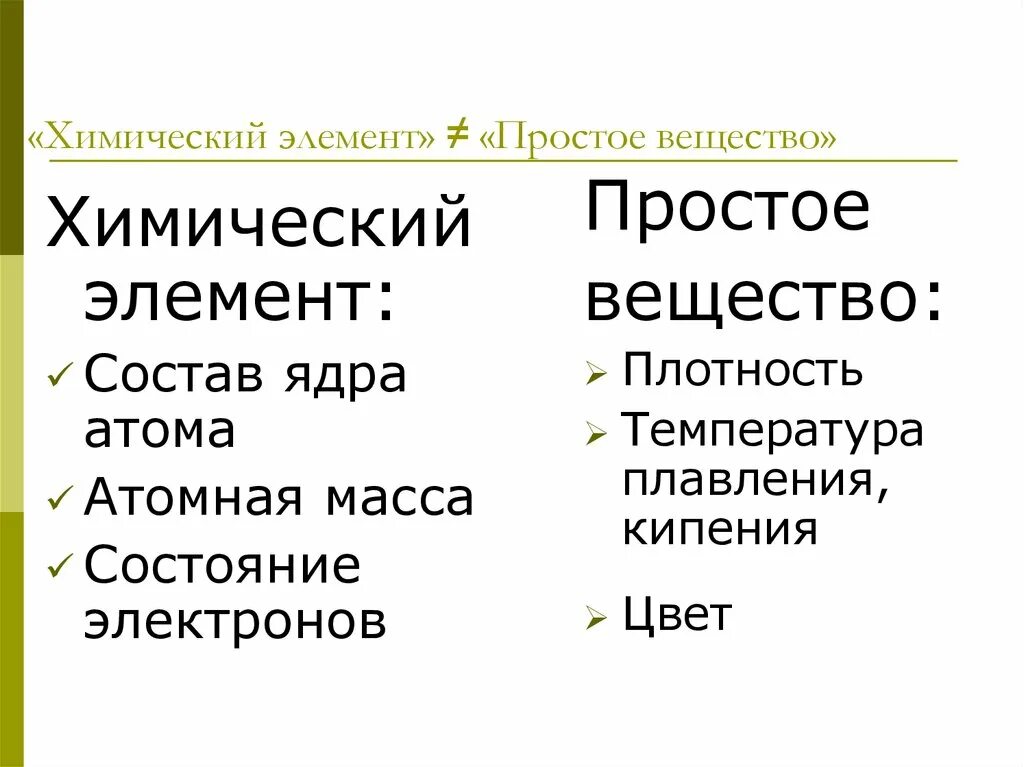 «Химический элемент» ≠ «Простое вещество»

Химический элемент:

✓ Состав ядра атома

✓ Атомная масса

✓ Состояние электронов

Простое вещество:

➢ Плотность

➢ Температура плавления, кипения

➢ Цвет